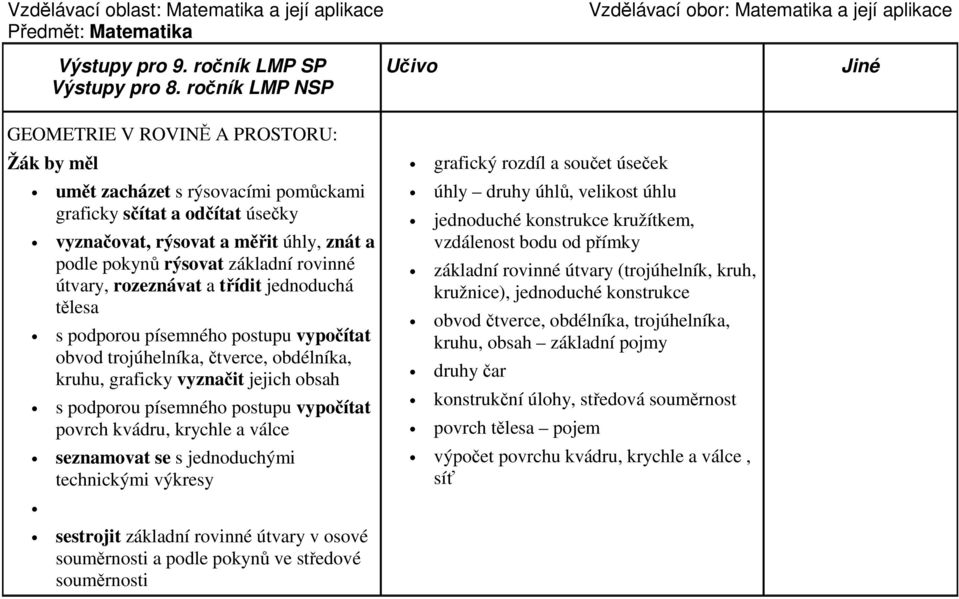 Vzdělávací oblast: Matematika a její aplikace
Předmět: Matematika

Vzdělávací obor: Matematika a její aplikace

| Výstupy pro 9. ročník LMP SP Výstupy pro 8. ročník LMP NSP | Učivo | Jiné |
|---|---|---|
| GEOMETRIE V ROVINĚ A PROSTORU: Žák by měl • umět zacházet s rýsovacími pomůckami graficky sčítat a odčítat úsečky • vyznačovat, rýsovat a měřit úhly, znát a podle pokynů rýsovat základní rovinné útvary, rozeznávat a třídit jednoduchá tělesa • s podporou písemného postupu vypočítat obvod trojúhelníka, čtverce, obdélníka, kruhu, graficky vyznačit jejich obsah • s podporou písemného postupu vypočítat povrch kvádru, krychle a válce • seznamovat se s jednoduchými technickými výkresy • • sestrojit základní rovinné útvary v osové souměrnosti a podle pokynů ve středové souměrnosti | • grafický rozdíl a součet úseček • úhly – druhy úhlů, velikost úhlu • jednoduché konstrukce kružítkem, vzdálenost bodu od přímky • základní rovinné útvary (trojúhelník, kruh, kružnice), jednoduché konstrukce • obvod čtverce, obdélníka, trojúhelníka, kruhu, obsah – základní pojmy • druhy čar • konstrukční úlohy, středová souměrnost • povrch tělesa – pojem • výpočet povrchu kvádru, krychle a válce , síť | |